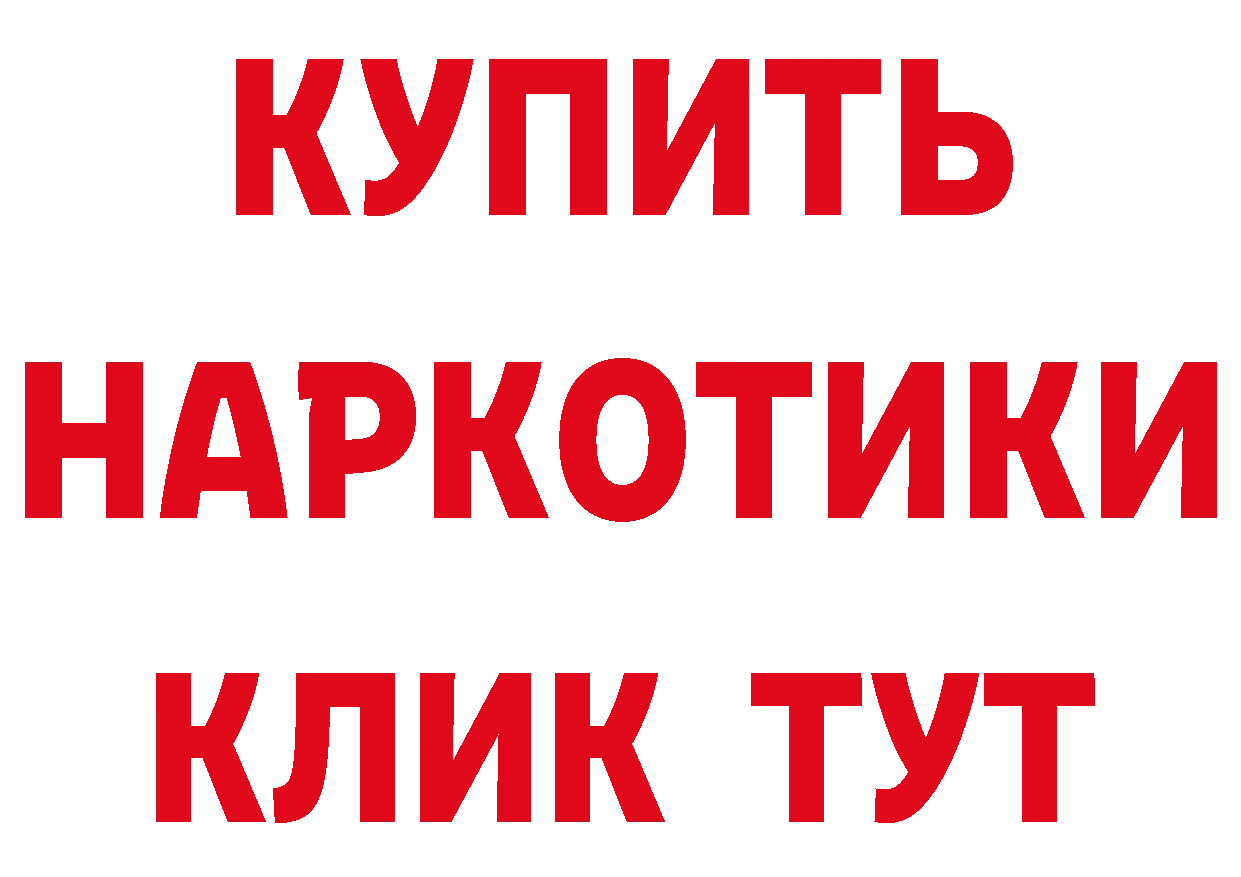 КУПИТЬ
НАРКОТИКИ
КЛИК ТУТ